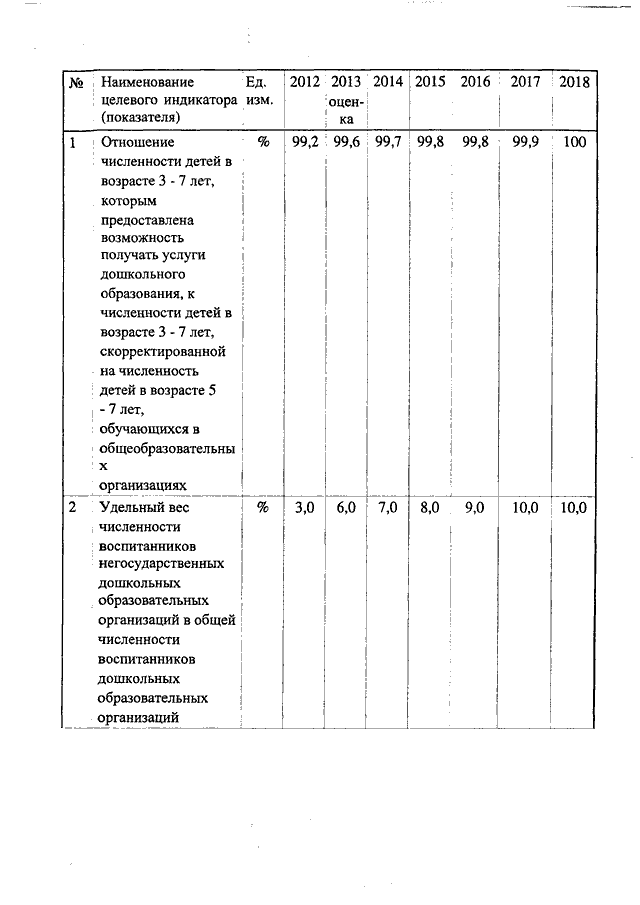 | № | Наименование целевого индикатора (показателя) | Ед. изм. | 2012 | 2013 оценка | 2014 | 2015 | 2016 | 2017 | 2018 |
|---|---|---|---|---|---|---|---|---|---|
| 1 | Отношение численности детей в возрасте 3 - 7 лет, которым предоставлена возможность получать услуги дошкольного образования, к численности детей в возрасте 3 - 7 лет, скорректированной на численность детей в возрасте 5 - 7 лет, обучающихся в общеобразовательных организациях | % | 99,2 | 99,6 | 99,7 | 99,8 | 99,8 | 99,9 | 100 |
| 2 | Удельный вес численности воспитанников негосударственных дошкольных образовательных организаций в общей численности воспитанников дошкольных образовательных организаций | % | 3,0 | 6,0 | 7,0 | 8,0 | 9,0 | 10,0 | 10,0 |